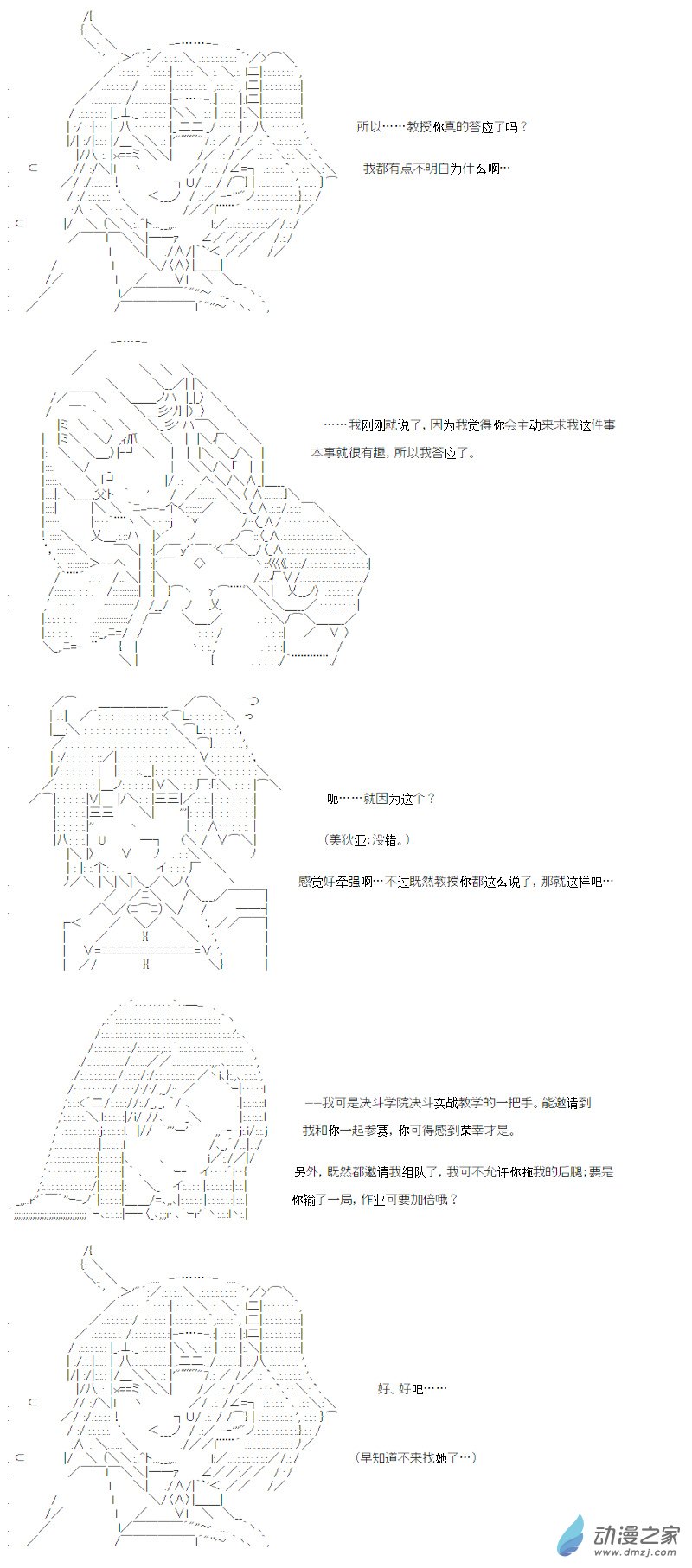 所以……教授你真的答应了吗？

我都有点不明白为什么啊…

……我刚刚就说了，因为我觉得你会主动来求我这件事本事就很有趣，所以我答应了。

呃……就因为这个？

（美狄亚：没错。）

感觉好牵强啊…不过既然教授你都这么说了，那就这样吧…

——我可是决斗学院决斗实战教学的一把手。能邀请到我和你一起参赛，你可得感到荣幸才是。

另外，既然都邀请我组队了，我可不允许你拖我的后腿；要是你输了一局，作业可要加倍哦？

好、好吧……

（早知道不来找她了…）

动漫之家
www.dmzj.com